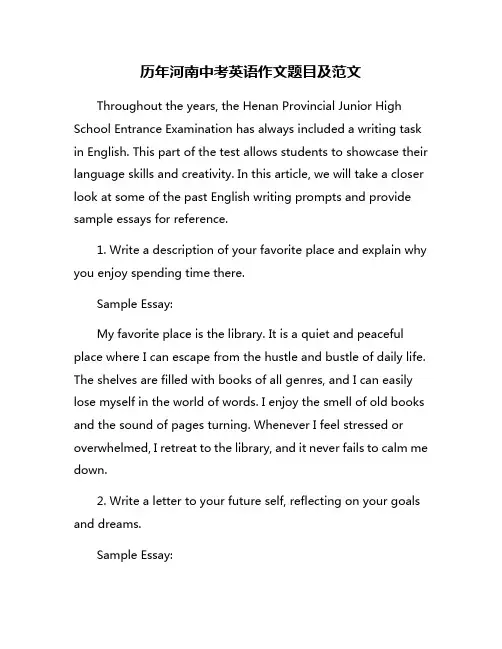 历年河南中考英语作文题目及范文

Throughout the years, the Henan Provincial Junior High School Entrance Examination has always included a writing task in English. This part of the test allows students to showcase their language skills and creativity. In this article, we will take a closer look at some of the past English writing prompts and provide sample essays for reference.

1. Write a description of your favorite place and explain why you enjoy spending time there.

Sample Essay:

My favorite place is the library. It is a quiet and peaceful place where I can escape from the hustle and bustle of daily life. The shelves are filled with books of all genres, and I can easily lose myself in the world of words. I enjoy the smell of old books and the sound of pages turning. Whenever I feel stressed or overwhelmed, I retreat to the library, and it never fails to calm me down.

2. Write a letter to your future self, reflecting on your goals and dreams.

Sample Essay: